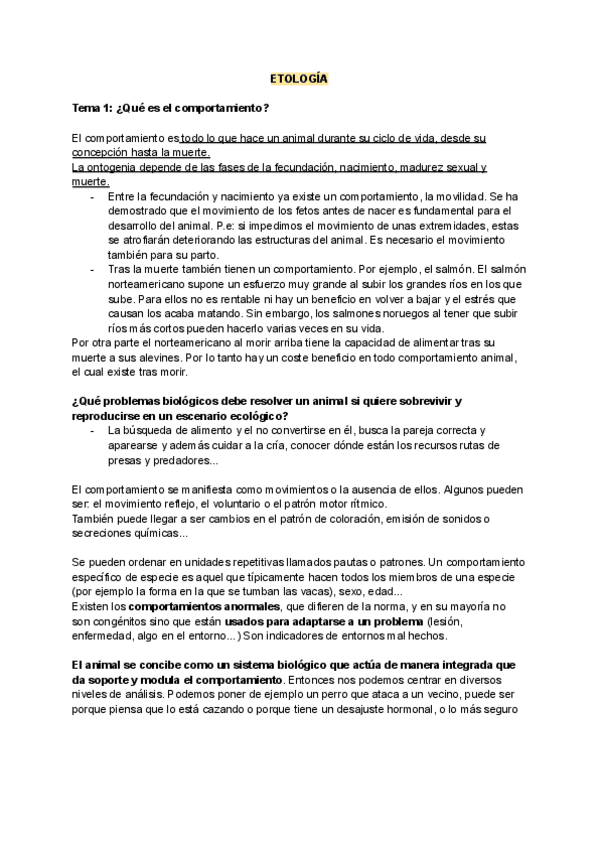 ETOLOGÍA

Tema 1: ¿Qué es el comportamiento?

El comportamiento es todo lo que hace un animal durante su ciclo de vida, desde su concepción hasta la muerte.
La ontogenia depende de las fases de la fecundación, nacimiento, madurez sexual y muerte.

- Entre la fecundación y nacimiento ya existe un comportamiento, la movilidad. Se ha demostrado que el movimiento de los fetos antes de nacer es fundamental para el desarrollo del animal. P.e: si impedimos el movimiento de unas extremidades, estas se atrofiarán deteriorando las estructuras del animal. Es necesario el movimiento también para su parto.
- Tras la muerte también tienen un comportamiento. Por ejemplo, el salmón. El salmón norteamericano supone un esfuerzo muy grande al subir los grandes ríos en los que sube. Para ellos no es rentable ni hay un beneficio en volver a bajar y el estrés que causan los acaba matando. Sin embargo, los salmones noruegos al tener que subir ríos más cortos pueden hacerlo varias veces en su vida.

Por otra parte el norteamericano al morir arriba tiene la capacidad de alimentar tras su muerte a sus alevines. Por lo tanto hay un coste beneficio en todo comportamiento animal, el cual existe tras morir.

¿Qué problemas biológicos debe resolver un animal si quiere sobrevivir y reproducirse en un escenario ecológico?

- La búsqueda de alimento y el no convertirse en él, busca la pareja correcta y aparearse y además cuidar a la cría, conocer dónde están los recursos rutas de presas y predadores...

El comportamiento se manifiesta como movimientos o la ausencia de ellos. Algunos pueden ser: el movimiento reflejo, el voluntario o el patrón motor rítmico.
También puede llegar a ser cambios en el patrón de coloración, emisión de sonidos o secreciones químicas...

Se pueden ordenar en unidades repetitivas llamados pautas o patrones. Un comportamiento específico de especie es aquel que típicamente hacen todos los miembros de una especie (por ejemplo la forma en la que se tumban las vacas), sexo, edad...
Existen los comportamientos anormales, que difieren de la norma, y en su mayoría no son congénitos sino que están usados para adaptarse a un problema (lesión, enfermedad, algo en el entorno...) Son indicadores de entornos mal hechos.

El animal se concibe como un sistema biológico que actúa de manera integrada que da soporte y modula el comportamiento. Entonces nos podemos centrar en diversos niveles de análisis. Podemos poner de ejemplo un perro que ataca a un vecino, puede ser porque piensa que lo está cazando o porque tiene un desajuste hormonal, o lo más seguro